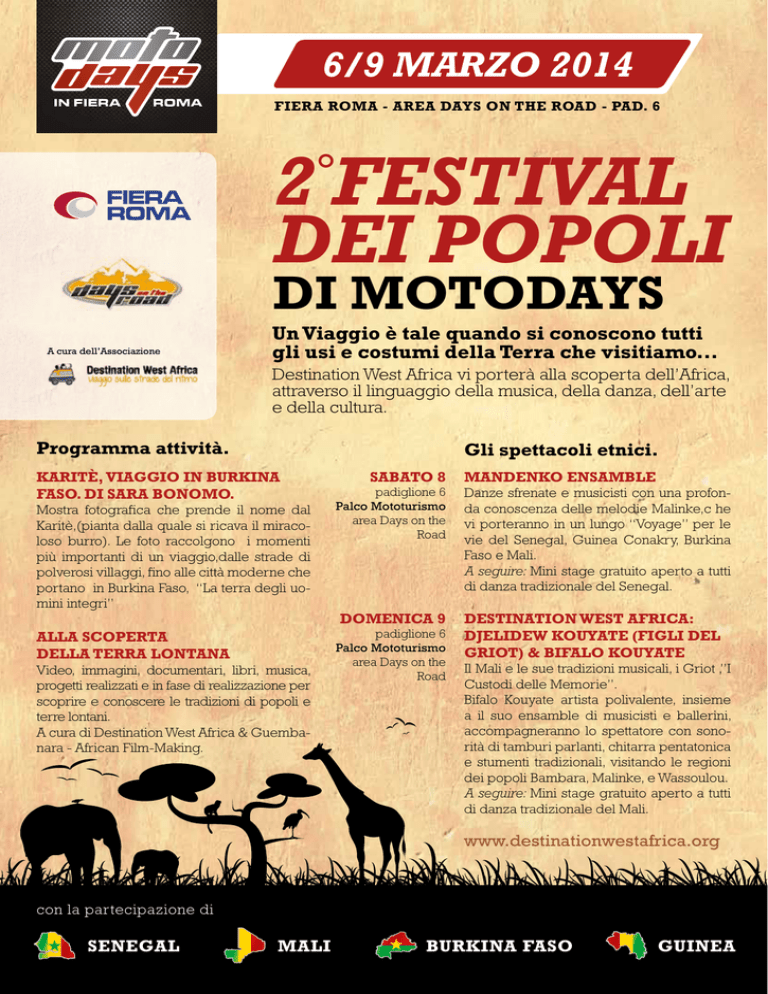 moto days
IN FIERA ROMA

6/9 MARZO 2014

FIERA ROMA - AREA DAYS ON THE ROAD - PAD. 6

FIERA ROMA

days on the road

A cura dell'Associazione

Destination West Africa
viaggio sulle strade del ritmo

2° FESTIVAL DEI POPOLI DI MOTODAYS

Un Viaggio è tale quando si conoscono tutti gli usi e costumi della Terra che visitiamo...

Destination West Africa vi porterà alla scoperta dell'Africa, attraverso il linguaggio della musica, della danza, dell'arte e della cultura.

Programma attività.

KARITÈ, VIAGGIO IN BURKINA FASO. DI SARA BONOMO.

Mostra fotografica che prende il nome dal Karitè,(pianta dalla quale si ricava il miracoloso burro). Le foto raccolgono i momenti più importanti di un viaggio,dalle strade di polverosi villaggi, fino alle città moderne che portano in Burkina Faso, "La terra degli uomini integri"

ALLA SCOPERTA DELLA TERRA LONTANA

Video, immagini, documentari, libri, musica, progetti realizzati e in fase di realizzazione per scoprire e conoscere le tradizioni di popoli e terre lontani.
A cura di Destination West Africa & Guembanara - African Film-Making.

Gli spettacoli etnici.

SABATO 8
padiglione 6
Palco Mototurismo
area Days on the Road

MANDENKO ENSAMBLE

Danze sfrenate e musicisti con una profonda conoscenza delle melodie Malinke,c he vi porteranno in un lungo "Voyage" per le vie del Senegal, Guinea Conakry, Burkina Faso e Mali.
A seguire: Mini stage gratuito aperto a tutti di danza tradizionale del Senegal.

DOMENICA 9
padiglione 6
Palco Mototurismo
area Days on the Road

DESTINATION WEST AFRICA: DJELIDEW KOUYATE (FIGLI DEL GRIOT) & BIFALO KOUYATE

Il Mali e le sue tradizioni musicali, i Griot ,"I Custodi delle Memorie".
Bifalo Kouyate artista polivalente, insieme a il suo ensamble di musicisti e ballerini, accompagneranno lo spettatore con sonorità di tamburi parlanti, chitarra pentatonica e stumenti tradizionali, visitando le regioni dei popoli Bambara, Malinke, e Wassoulou.
A seguire: Mini stage gratuito aperto a tutti di danza tradizionale del Mali.

www.destinationwestafrica.org

con la partecipazione di

SENEGAL MALI BURKINA FASO GUINEA